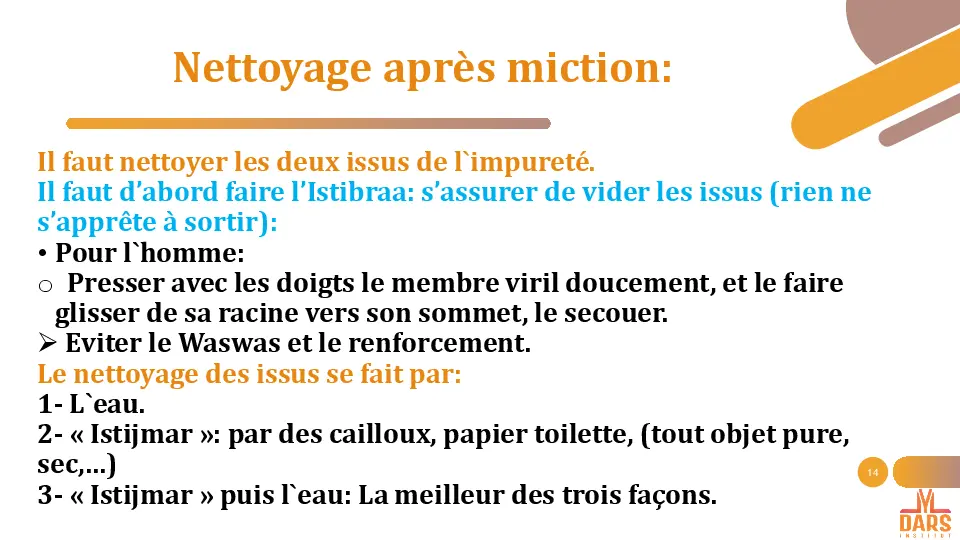 Nettoyage après miction:

Il faut nettoyer les deux issus de l`impureté.
Il faut d'abord faire l'Istibraa: s'assurer de vider les issus (rien ne s'apprête à sortir):
• Pour l`homme:
o Presser avec les doigts le membre viril doucement, et le faire glisser de sa racine vers son sommet, le secouer.
➢ Eviter le Waswas et le renforcement.
Le nettoyage des issus se fait par:
1- L`eau.
2- « Istijmar »: par des cailloux, papier toilette, (tout objet pure, sec,…)
3- « Istijmar » puis l`eau: La meilleur des trois façons.

14

DARS
INSTITUT